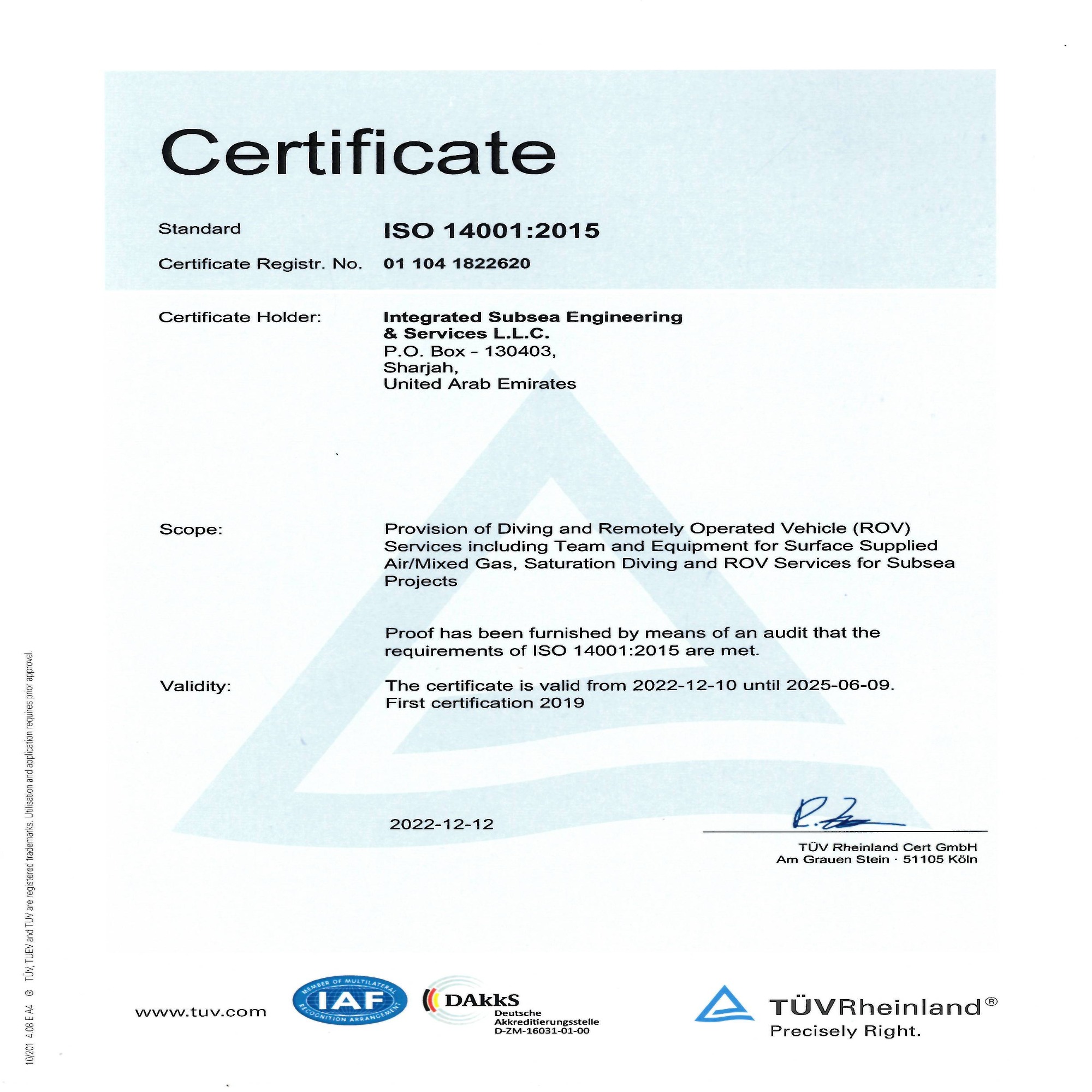 Certificate

Standard ISO 14001:2015

Certificate Registr. No. 01 104 1822620

Certificate Holder: Integrated Subsea Engineering & Services L.L.C.
P.O. Box - 130403,
Sharjah,
United Arab Emirates

Scope: Provision of Diving and Remotely Operated Vehicle (ROV) Services including Team and Equipment for Surface Supplied Air/Mixed Gas, Saturation Diving and ROV Services for Subsea Projects

Proof has been furnished by means of an audit that the requirements of ISO 14001:2015 are met.

Validity: The certificate is valid from 2022-12-10 until 2025-06-09.
First certification 2019

2022-12-12

TÜV Rheinland Cert GmbH
Am Grauen Stein · 51105 Köln

10/201 4.08 E A4 ® TÜV, TUEV and TUV are registered trademarks. Utilisation and application requires prior approval.

www.tuv.com

MEMBER OF MULTILATERAL IAF RECOGNITION ARRANGEMENT

DAkkS Deutsche Akkreditierungsstelle D-ZM-16031-01-00

TÜVRheinland®
Precisely Right.